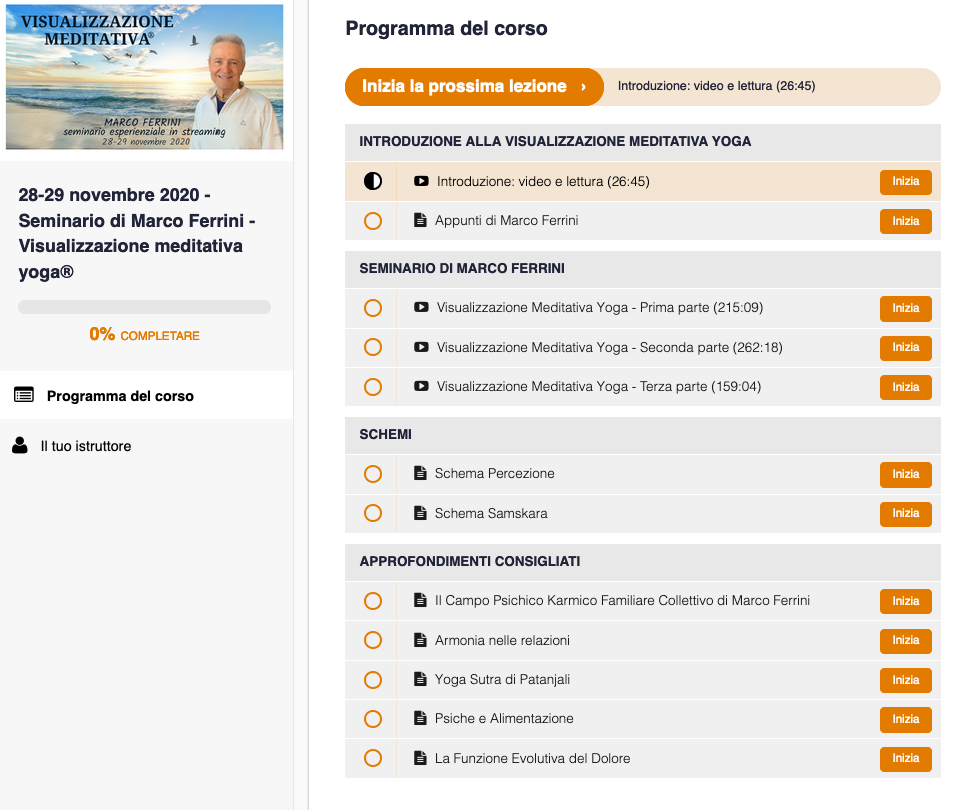 VISUALIZZAZIONE MEDITATIVA®

MARCO FERRINI
seminario esperienziale in streaming
28-29 novembre 2020

28-29 novembre 2020 - Seminario di Marco Ferrini - Visualizzazione meditativa yoga®

0% COMPLETARE

Programma del corso

Il tuo istruttore

Programma del corso

Inizia la prossima lezione ›

Introduzione: video e lettura (26:45)

INTRODUZIONE ALLA VISUALIZZAZIONE MEDITATIVA YOGA

Introduzione: video e lettura (26:45) Inizia

Appunti di Marco Ferrini Inizia

SEMINARIO DI MARCO FERRINI

Visualizzazione Meditativa Yoga - Prima parte (215:09) Inizia

Visualizzazione Meditativa Yoga - Seconda parte (262:18) Inizia

Visualizzazione Meditativa Yoga - Terza parte (159:04) Inizia

SCHEMI

Schema Percezione Inizia

Schema Samskara Inizia

APPROFONDIMENTI CONSIGLIATI

Il Campo Psichico Karmico Familiare Collettivo di Marco Ferrini Inizia

Armonia nelle relazioni Inizia

Yoga Sutra di Patanjali Inizia

Psiche e Alimentazione Inizia

La Funzione Evolutiva del Dolore Inizia